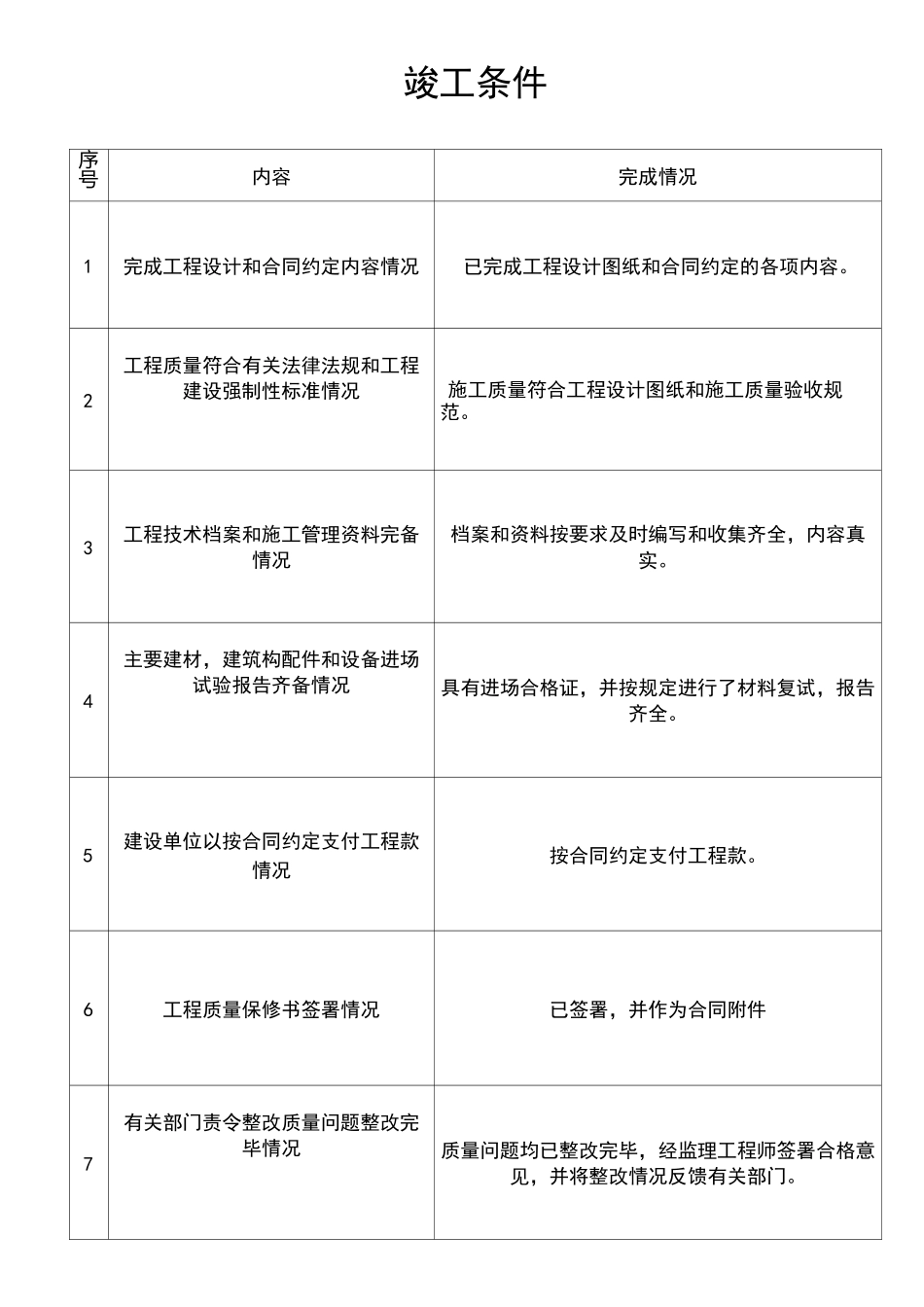 竣工条件

| 序号 | 内容 | 完成情况 |
|---|---|---|
| 1 | 完成工程设计和合同约定内容情况 | 已完成工程设计图纸和合同约定的各项内容。 |
| 2 | 工程质量符合有关法律法规和工程建设强制性标准情况 | 施工质量符合工程设计图纸和施工质量验收规范。 |
| 3 | 工程技术档案和施工管理资料完备情况 | 档案和资料按要求及时编写和收集齐全，内容真实。 |
| 4 | 主要建材，建筑构配件和设备进场试验报告齐备情况 | 具有进场合格证，并按规定进行了材料复试，报告齐全。 |
| 5 | 建设单位以按合同约定支付工程款情况 | 按合同约定支付工程款。 |
| 6 | 工程质量保修书签署情况 | 已签署，并作为合同附件 |
| 7 | 有关部门责令整改质量问题整改完毕情况 | 质量问题均已整改完毕，经监理工程师签署合格意见，并将整改情况反馈有关部门。 |